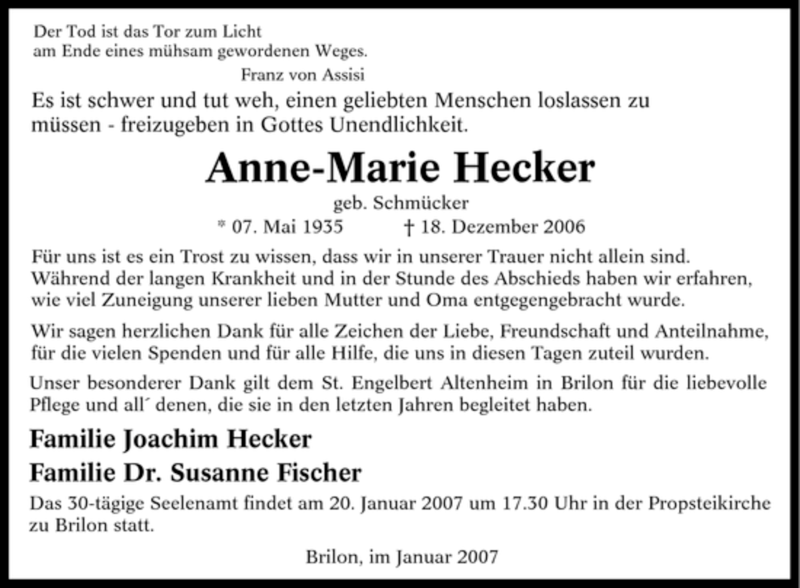 Der Tod ist das Tor zum Licht
am Ende eines mühsam gewordenen Weges.
Franz von Assisi

Es ist schwer und tut weh, einen geliebten Menschen loslassen zu müssen - freizugeben in Gottes Unendlichkeit.

Anne-Marie Hecker

geb. Schmücker

* 07. Mai 1935 † 18. Dezember 2006

Für uns ist es ein Trost zu wissen, dass wir in unserer Trauer nicht allein sind. Während der langen Krankheit und in der Stunde des Abschieds haben wir erfahren, wie viel Zuneigung unserer lieben Mutter und Oma entgegengebracht wurde.

Wir sagen herzlichen Dank für alle Zeichen der Liebe, Freundschaft und Anteilnahme, für die vielen Spenden und für alle Hilfe, die uns in diesen Tagen zuteil wurden.

Unser besonderer Dank gilt dem St. Engelbert Altenheim in Brilon für die liebevolle Pflege und all´ denen, die sie in den letzten Jahren begleitet haben.

Familie Joachim Hecker
Familie Dr. Susanne Fischer

Das 30-tägige Seelenamt findet am 20. Januar 2007 um 17.30 Uhr in der Propsteikirche zu Brilon statt.

Brilon, im Januar 2007